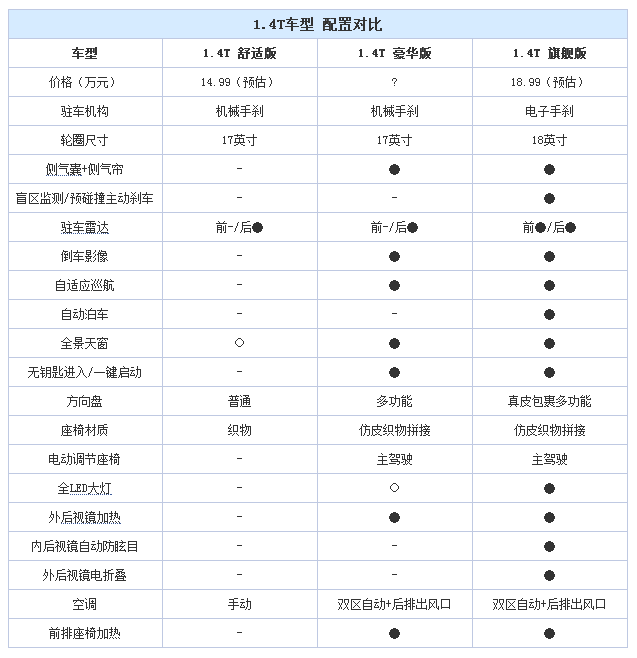 1.4T车型 配置对比

| 车型 | 1.4T 舒适版 | 1.4T 豪华版 | 1.4T 旗舰版 |
|---|---|---|---|
| 价格（万元） | 14.99（预估） | ? | 18.99（预估） |
| 驻车机构 | 机械手刹 | 机械手刹 | 电子手刹 |
| 轮圈尺寸 | 17英寸 | 17英寸 | 18英寸 |
| 侧气囊+侧气帘 | - | ● | ● |
| 盲区监测/预碰撞主动刹车 | - | - | ● |
| 驻车雷达 | 前-/后● | 前-/后● | 前●/后● |
| 倒车影像 | - | ● | ● |
| 自适应巡航 | - | ● | ● |
| 自动泊车 | - | - | ● |
| 全景天窗 | ○ | ● | ● |
| 无钥匙进入/一键启动 | - | ● | ● |
| 方向盘 | 普通 | 多功能 | 真皮包裹多功能 |
| 座椅材质 | 织物 | 仿皮织物拼接 | 仿皮织物拼接 |
| 电动调节座椅 | - | 主驾驶 | 主驾驶 |
| 全LED大灯 | - | ○ | ● |
| 外后视镜加热 | - | ● | ● |
| 内后视镜自动防眩目 | - | - | ● |
| 外后视镜电折叠 | - | - | ● |
| 空调 | 手动 | 双区自动+后排出风口 | 双区自动+后排出风口 |
| 前排座椅加热 | - | ● | ● |